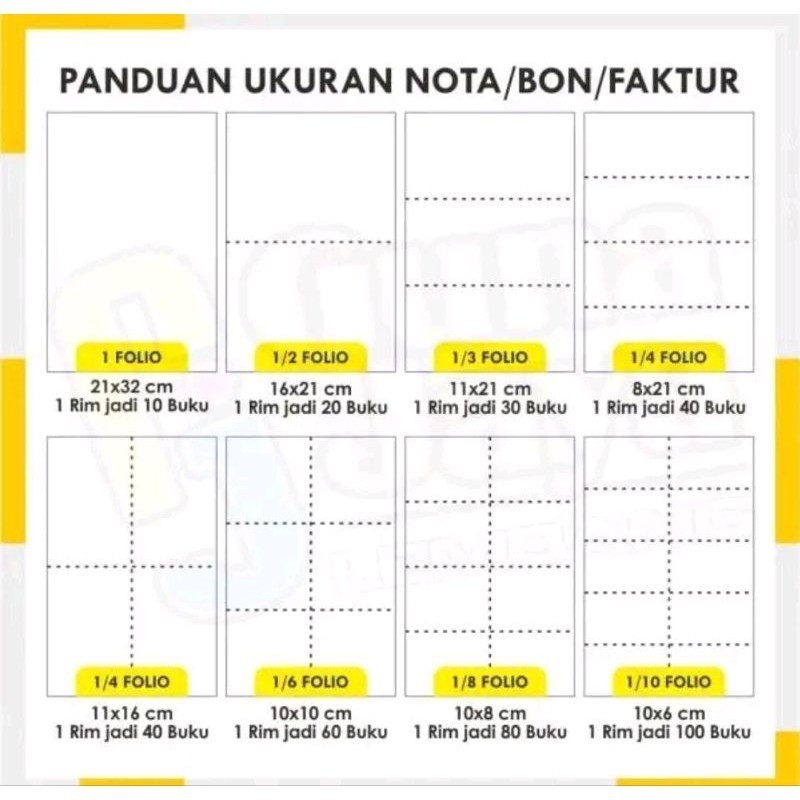 PANDUAN UKURAN NOTA/BON/FAKTUR

1 FOLIO
21x32 cm
1 Rim jadi 10 Buku

1/2 FOLIO
16x21 cm
1 Rim jadi 20 Buku

1/3 FOLIO
11x21 cm
1 Rim jadi 30 Buku

1/4 FOLIO
8x21 cm
1 Rim jadi 40 Buku

1/4 FOLIO
11x16 cm
1 Rim jadi 40 Buku

1/6 FOLIO
10x10 cm
1 Rim jadi 60 Buku

1/8 FOLIO
10x8 cm
1 Rim jadi 80 Buku

1/10 FOLIO
10x6 cm
1 Rim jadi 100 Buku